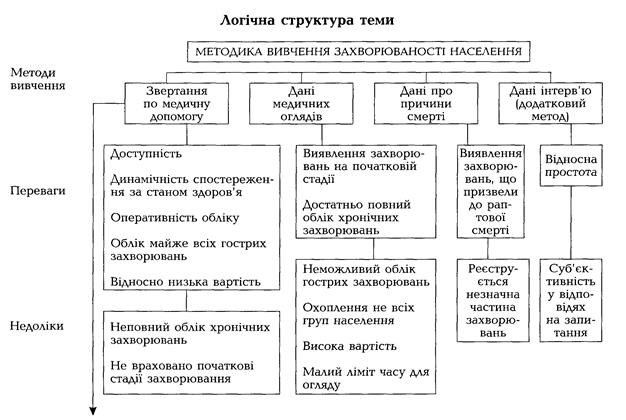 Логічна структура теми

МЕТОДИКА ВИВЧЕННЯ ЗАХВОРЮВАНОСТІ НАСЕЛЕННЯ

Методи вивчення

Звертання по медичну допомогу

Дані медичних оглядів

Дані про причини смерті

Дані інтерв'ю (додатковий метод)

Переваги

Доступність

Динамічність спостереження за станом здоров'я

Оперативність обліку

Облік майже всіх гострих захворювань

Відносно низька вартість

Виявлення захворювань на початковій стадії

Достатньо повний облік хронічних захворювань

Виявлення захворювань, що призвели до раптової смерті

Відносна простота

Недоліки

Неповний облік хронічних захворювань

Не враховано початкові стадії захворювання

Неможливий облік гострих захворювань

Охоплення не всіх груп населення

Висока вартість

Малий ліміт часу для огляду

Реєструється незначна частина захворювань

Суб'єктивність у відповідях на запитання